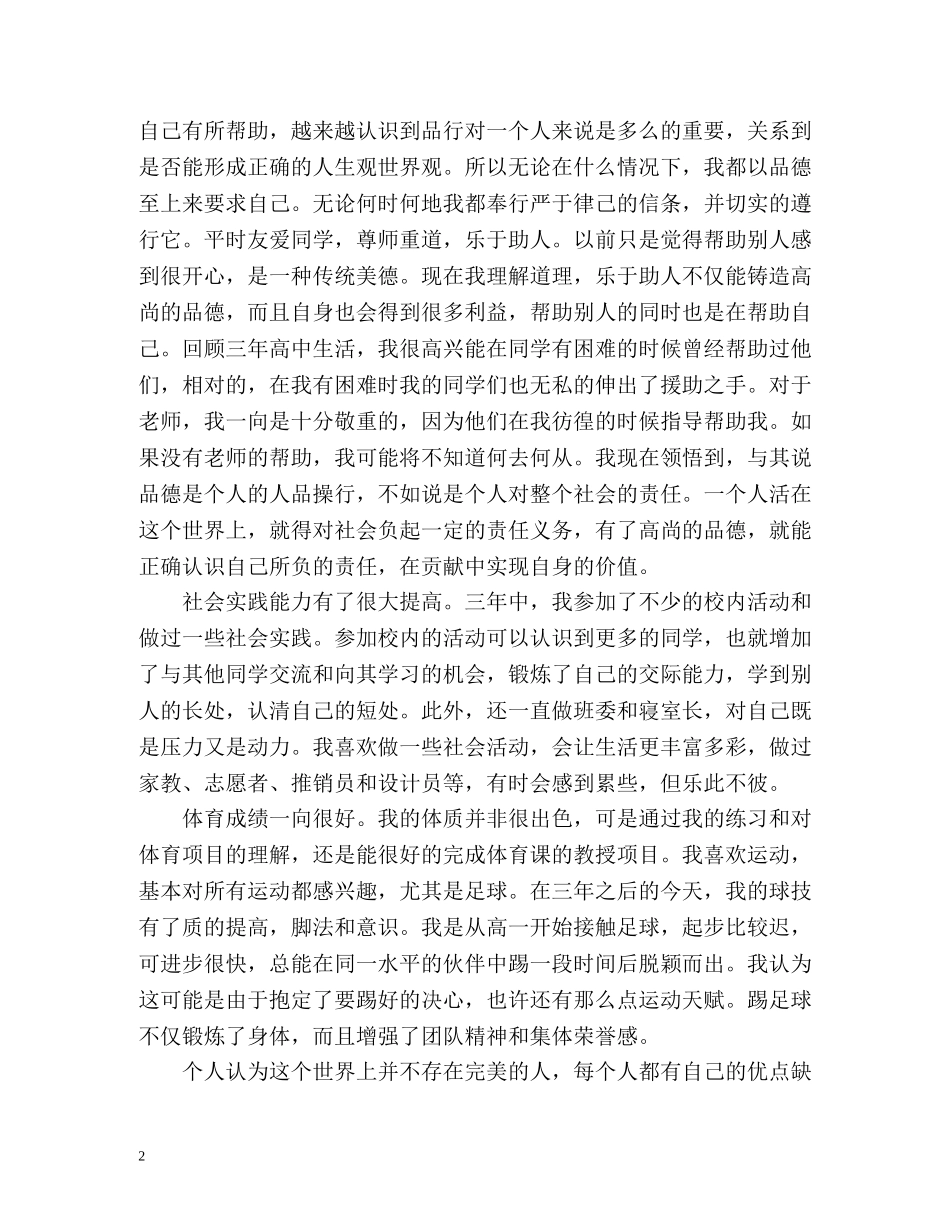 自己有所帮助，越来越认识到品行对一个人来说是多么的重要，关系到是否能形成正确的人生观世界观。所以无论在什么情况下，我都以品德至上来要求自己。无论何时何地我都奉行严于律己的信条，并切实的遵行它。平时友爱同学，尊师重道，乐于助人。以前只是觉得帮助别人感到很开心，是一种传统美德。现在我理解道理，乐于助人不仅能铸造高尚的品德，而且自身也会得到很多利益，帮助别人的同时也是在帮助自己。回顾三年高中生活，我很高兴能在同学有困难的时候曾经帮助过他们，相对的，在我有困难时我的同学们也无私的伸出了援助之手。对于老师，我一向是十分敬重的，因为他们在我彷徨的时候指导帮助我。如果没有老师的帮助，我可能将不知道何去何从。我现在领悟到，与其说品德是个人的人品操行，不如说是个人对整个社会的责任。一个人活在这个世界上，就得对社会负起一定的责任义务，有了高尚的品德，就能正确认识自己所负的责任，在贡献中实现自身的价值。

社会实践能力有了很大提高。三年中，我参加了不少的校内活动和做过一些社会实践。参加校内的活动可以认识到更多的同学，也就增加了与其他同学交流和向其学习的机会，锻炼了自己的交际能力，学到别人的长处，认清自己的短处。此外，还一直做班委和寝室长，对自己既是压力又是动力。我喜欢做一些社会活动，会让生活更丰富多彩，做过家教、志愿者、推销员和设计员等，有时会感到累些，但乐此不彼。

体育成绩一向很好。我的体质并非很出色，可是通过我的练习和对体育项目的理解，还是能很好的完成体育课的教授项目。我喜欢运动，基本对所有运动都感兴趣，尤其是足球。在三年之后的今天，我的球技有了质的提高，脚法和意识。我是从高一开始接触足球，起步比较迟，可进步很快，总能在同一水平的伙伴中踢一段时间后脱颖而出。我认为这可能是由于抱定了要踢好的决心，也许还有那么点运动天赋。踢足球不仅锻炼了身体，而且增强了团队精神和集体荣誉感。

个人认为这个世界上并不存在完美的人，每个人都有自己的优点缺

2